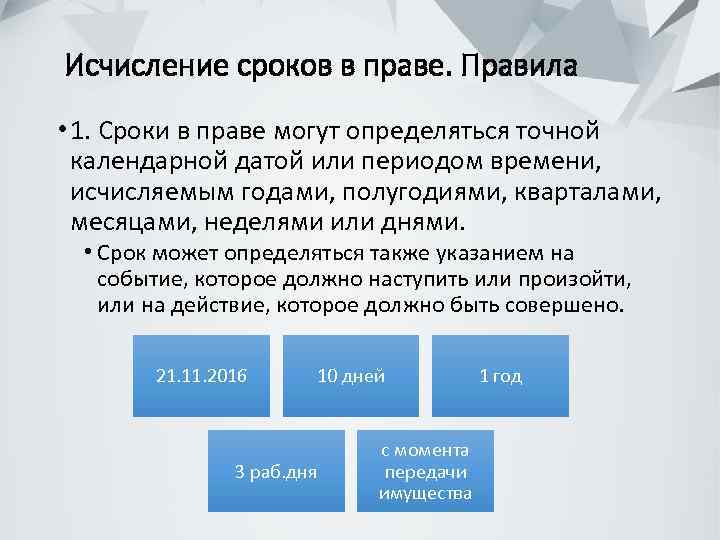 Исчисление сроков в праве. Правила

• 1. Сроки в праве могут определяться точной календарной датой или периодом времени, исчисляемым годами, полугодиями, кварталами, месяцами, неделями или днями.

• Срок может определяться также указанием на событие, которое должно наступить или произойти, или на действие, которое должно быть совершено.

21.11.2016

10 дней

1 год

3 раб.дня

с момента передачи имущества